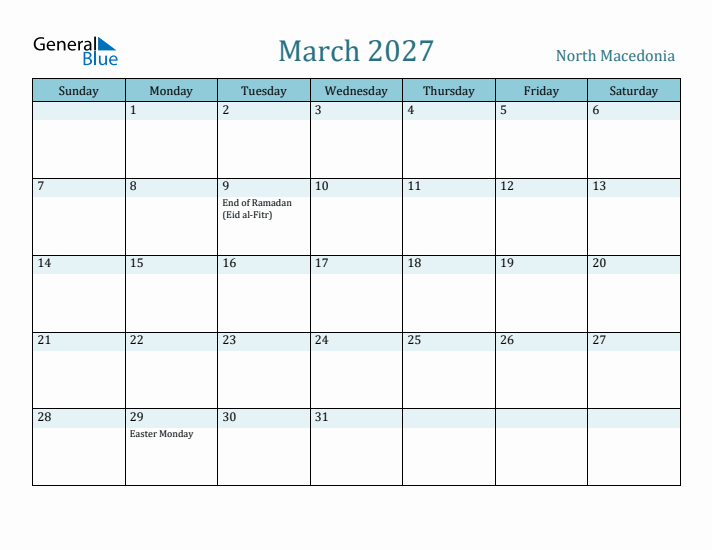 General Blue

March 2027

North Macedonia

| Sunday | Monday | Tuesday | Wednesday | Thursday | Friday | Saturday |
|---|---|---|---|---|---|---|
| | 1 | 2 | 3 | 4 | 5 | 6 |
| 7 | 8 | 9 End of Ramadan (Eid al-Fitr) | 10 | 11 | 12 | 13 |
| 14 | 15 | 16 | 17 | 18 | 19 | 20 |
| 21 | 22 | 23 | 24 | 25 | 26 | 27 |
| 28 | 29 Easter Monday | 30 | 31 | | | |